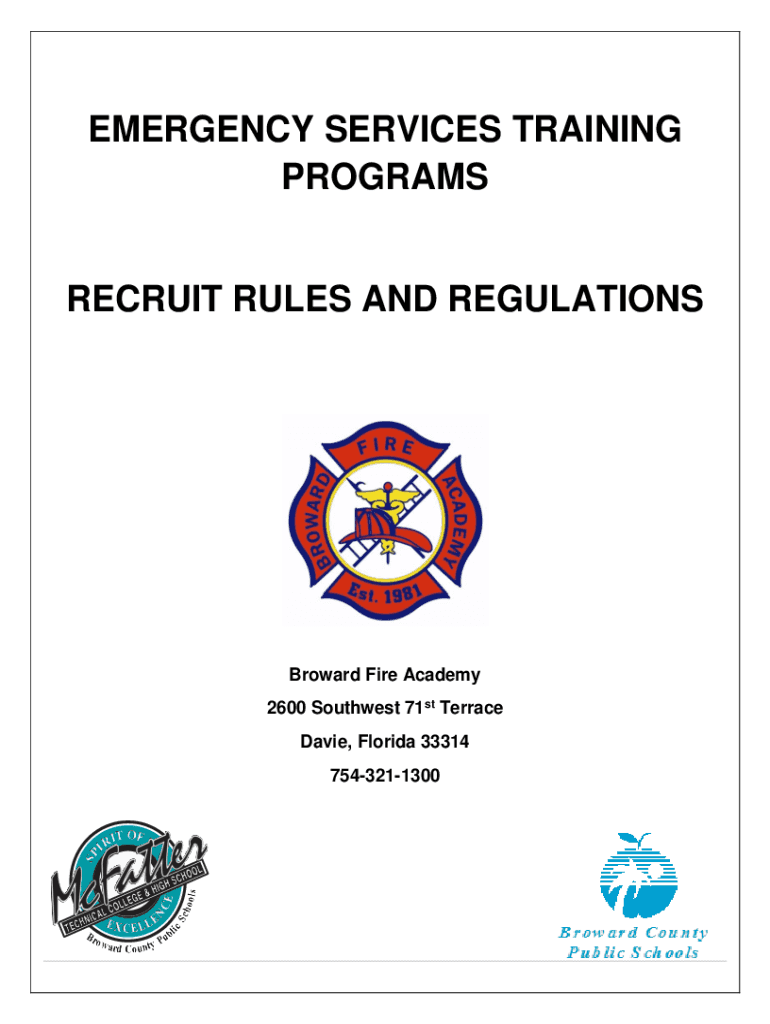 EMERGENCY SERVICES TRAINING PROGRAMS

RECRUIT RULES AND REGULATIONS

FIRE
BROWARD
ACADEMY
Est. 1981

Broward Fire Academy

2600 Southwest 71$^{st}$ Terrace

Davie, Florida 33314

754-321-1300

SPIRIT OF
McFatter
TECHNICAL COLLEGE & HIGH SCHOOL
EXCELLENCE
Broward County Public Schools

Broward County
Public Schools